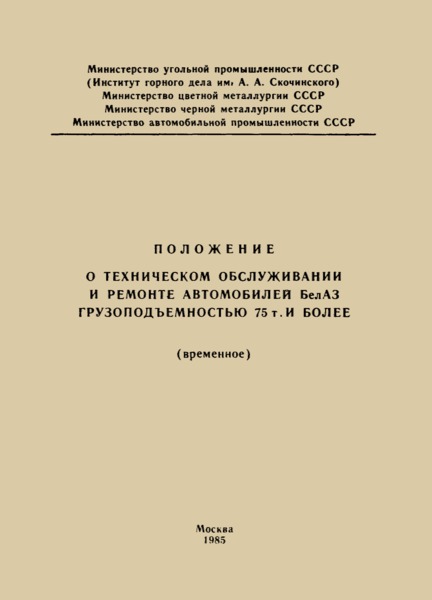 Министерство угольной промышленности СССР
(Институт горного дела им. А. А. Скочинского)
Министерство цветной металлургии СССР
Министерство черной металлургии СССР
Министерство автомобильной промышленности СССР

ПОЛОЖЕНИЕ

О ТЕХНИЧЕСКОМ ОБСЛУЖИВАНИИ И РЕМОНТЕ АВТОМОБИЛЕЙ БелАЗ ГРУЗОПОДЪЕМНОСТЬЮ 75 т. И БОЛЕЕ

(временное)

Москва
1985